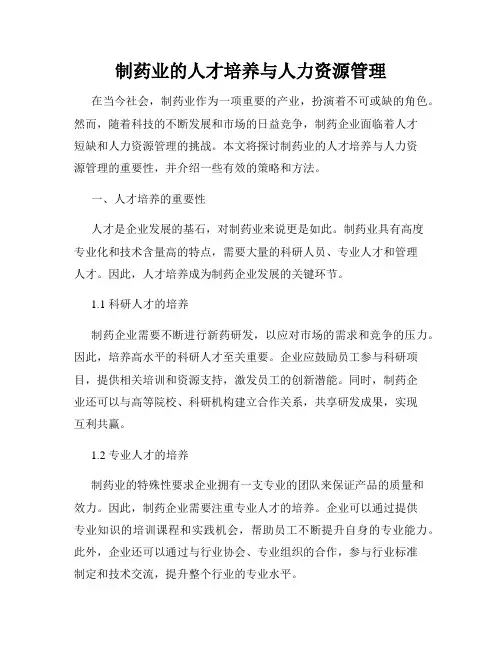 制药业的人才培养与人力资源管理

在当今社会，制药业作为一项重要的产业，扮演着不可或缺的角色。然而，随着科技的不断发展和市场的日益竞争，制药企业面临着人才短缺和人力资源管理的挑战。本文将探讨制药业的人才培养与人力资源管理的重要性，并介绍一些有效的策略和方法。

一、人才培养的重要性

人才是企业发展的基石，对制药业来说更是如此。制药业具有高度专业化和技术含量高的特点，需要大量的科研人员、专业人才和管理人才。因此，人才培养成为制药企业发展的关键环节。

1.1 科研人才的培养

制药企业需要不断进行新药研发，以应对市场的需求和竞争的压力。因此，培养高水平的科研人才至关重要。企业应鼓励员工参与科研项目，提供相关培训和资源支持，激发员工的创新潜能。同时，制药企业还可以与高等院校、科研机构建立合作关系，共享研发成果，实现互利共赢。

1.2 专业人才的培养

制药业的特殊性要求企业拥有一支专业的团队来保证产品的质量和效力。因此，制药企业需要注重专业人才的培养。企业可以通过提供专业知识的培训课程和实践机会，帮助员工不断提升自身的专业能力。此外，企业还可以通过与行业协会、专业组织的合作，参与行业标准制定和技术交流，提升整个行业的专业水平。